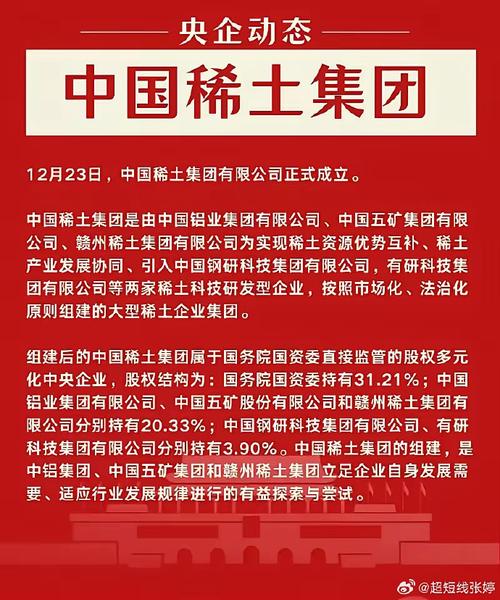 央企动态

中国稀土集团

12月23日，中国稀土集团有限公司正式成立。

中国稀土集团是由中国铝业集团有限公司、中国五矿集团有限公司、赣州稀土集团有限公司为实现稀土资源优势互补、稀土产业发展协同、引入中国钢研科技集团有限公司，有研科技集团有限公司等两家稀土科技研发型企业，按照市场化、法治化原则组建的大型稀土企业集团。

组建后的中国稀土集团属于国务院国资委直接监管的股权多元化中央企业，股权结构为：国务院国资委持有31.21%；中国铝业集团有限公司、中国五矿股份有限公司和赣州稀土集团有限公司分别持有20.33%；中国钢研科技集团有限公司、有研科技集团有限公司分别持有3.90%。中国稀土集团的组建，是中铝集团、中国五矿集团和赣州稀土集团立足企业自身发展需要、适应行业发展规律进行的有益探索与尝试。

@超短线张婷